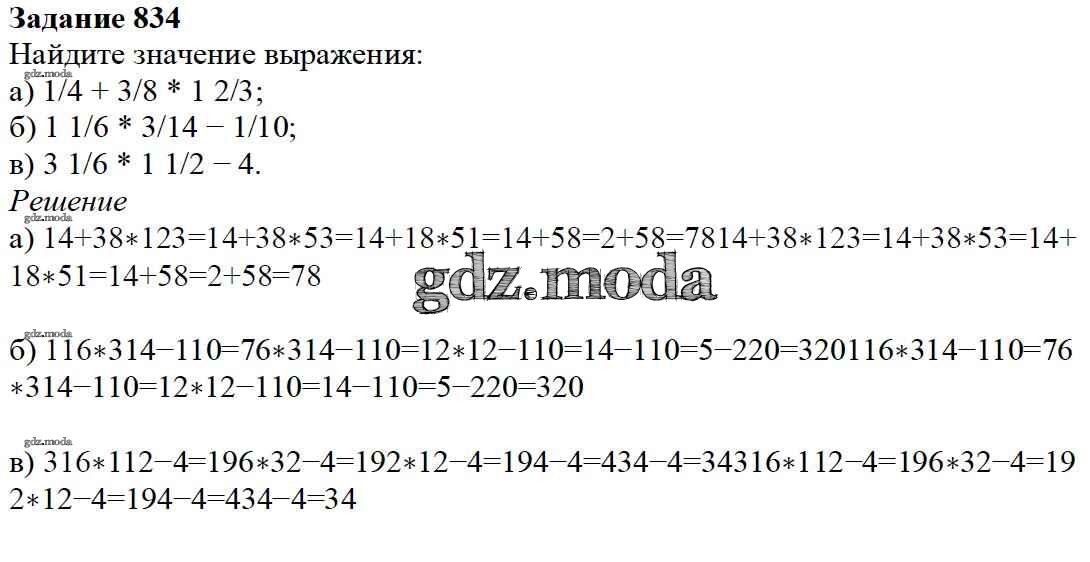 Задание 834
Найдите значение выражения:
а) 1/4 + 3/8 * 1 2/3;
б) 1 1/6 * 3/14 − 1/10;
в) 3 1/6 * 1 1/2 − 4.

Решение
а) 14+38∗123=14+38∗53=14+18∗51=14+58=2+58=7814+38∗123=14+38∗53=14+18∗51=14+58=2+58=78

б) 116∗314−110=76∗314−110=12∗12−110=14−110=5−220=320116∗314−110=76∗314−110=12∗12−110=14−110=5−220=320

в) 316∗112−4=196∗32−4=192∗12−4=194−4=434−4=34316∗112−4=196∗32−4=192∗12−4=194−4=434−4=34

gdz.moda